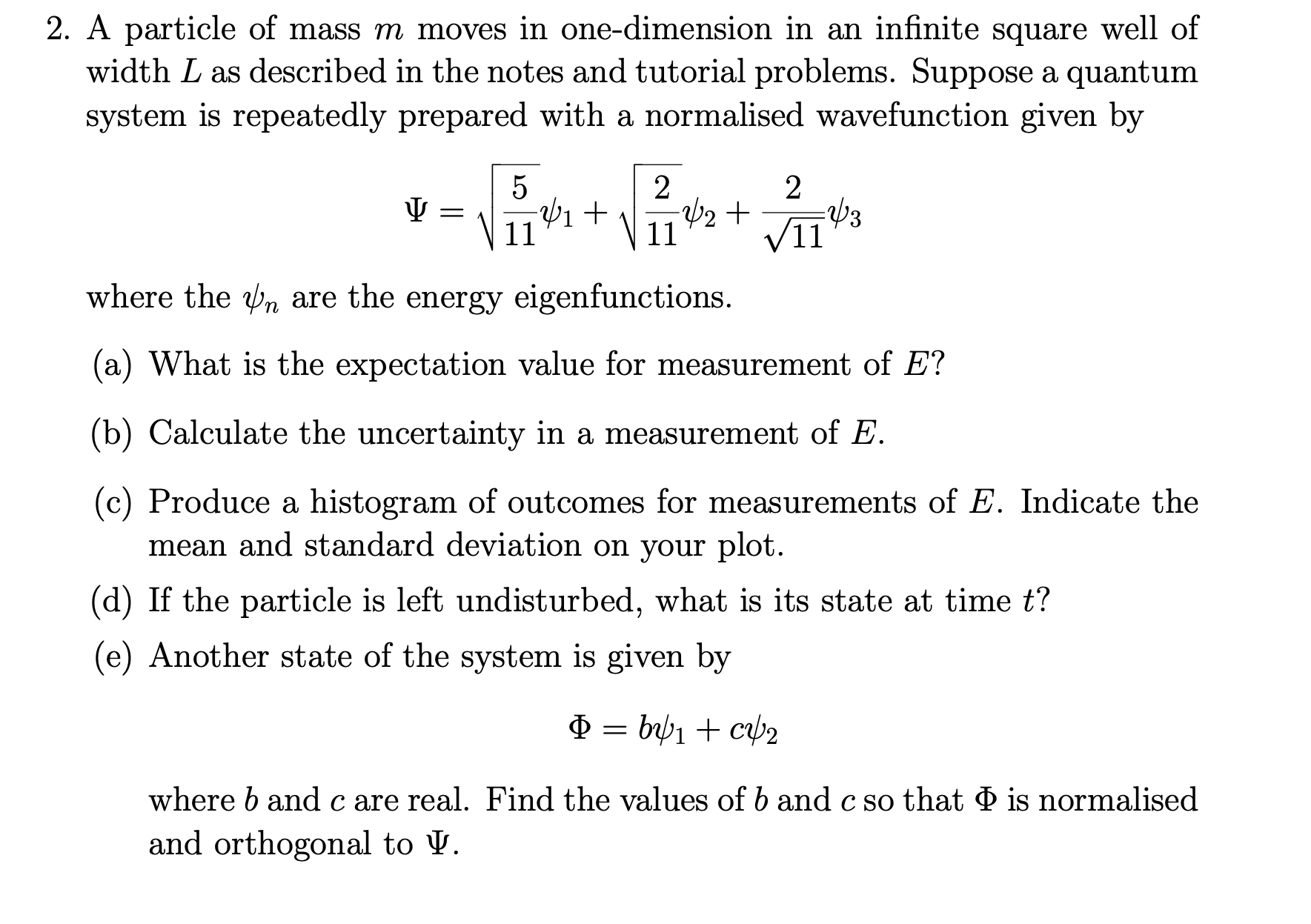 2. A particle of mass $m$ moves in one-dimension in an infinite square well of width $L$ as described in the notes and tutorial problems. Suppose a quantum system is repeatedly prepared with a normalised wavefunction given by

$$\Psi = \sqrt{\frac{5}{11}}\psi_1 + \sqrt{\frac{2}{11}}\psi_2 + \frac{2}{\sqrt{11}}\psi_3$$

where the $\psi_n$ are the energy eigenfunctions.

(a) What is the expectation value for measurement of $E$?

(b) Calculate the uncertainty in a measurement of $E$.

(c) Produce a histogram of outcomes for measurements of $E$. Indicate the mean and standard deviation on your plot.

(d) If the particle is left undisturbed, what is its state at time $t$?

(e) Another state of the system is given by

$$\Phi = b\psi_1 + c\psi_2$$

where $b$ and $c$ are real. Find the values of $b$ and $c$ so that $\Phi$ is normalised and orthogonal to $\Psi$.